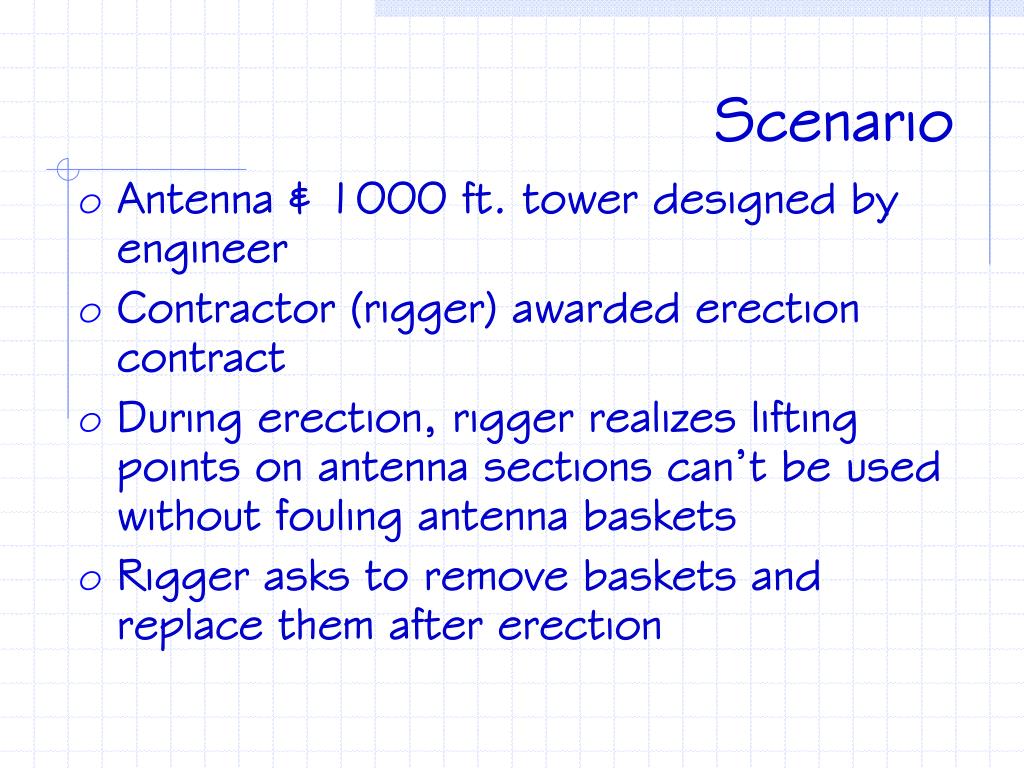 Scenario

o Antenna & 1000 ft. tower designed by engineer
o Contractor (rigger) awarded erection contract
o During erection, rigger realizes lifting points on antenna sections can't be used without fouling antenna baskets
o Rigger asks to remove baskets and replace them after erection